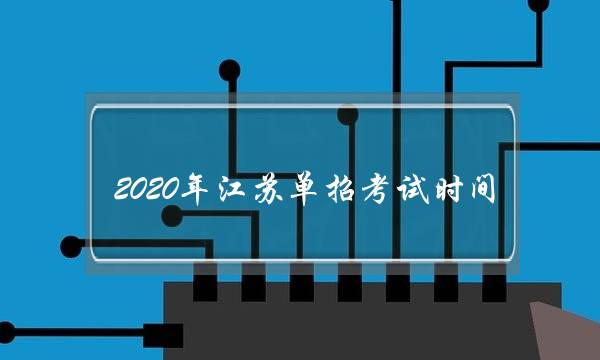 2020年江苏单招考试时间